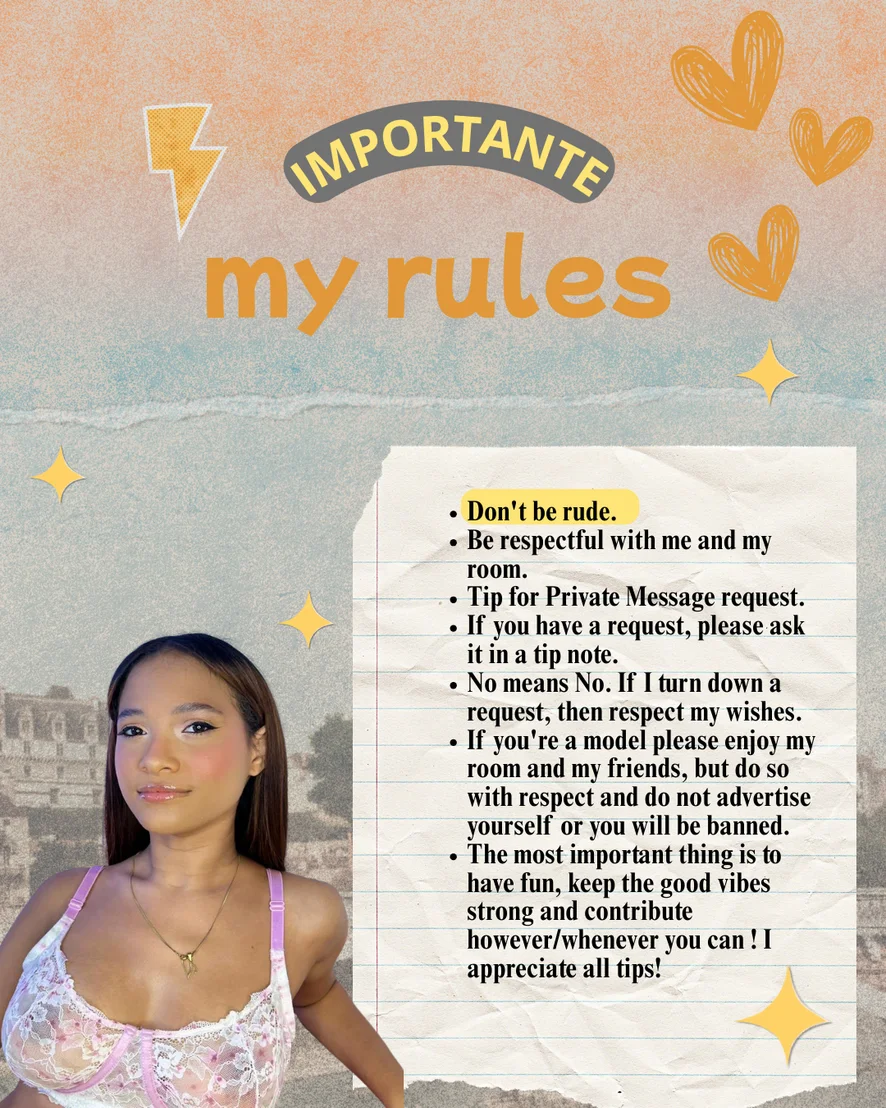 IMPORTANTE

my rules

• Don't be rude.
• Be respectful with me and my room.
• Tip for Private Message request.
• If you have a request, please ask it in a tip note.
• No means No. If I turn down a request, then respect my wishes.
• If you're a model please enjoy my room and my friends, but do so with respect and do not advertise yourself or you will be banned.
• The most important thing is to have fun, keep the good vibes strong and contribute however/whenever you can ! I appreciate all tips!